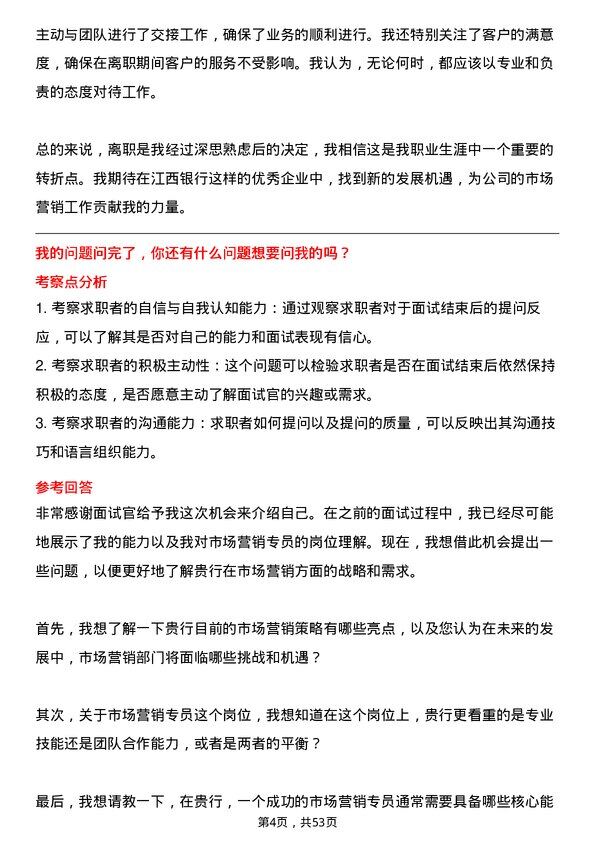 主动与团队进行了交接工作，确保了业务的顺利进行。我还特别关注了客户的满意度，确保在离职期间客户的服务不受影响。我认为，无论何时，都应该以专业和负责的态度对待工作。

总的来说，离职是我经过深思熟虑后的决定，我相信这是我职业生涯中一个重要的转折点。我期待在江西银行这样的优秀企业中，找到新的发展机遇，为公司的市场营销工作贡献我的力量。

我的问题问完了，你还有什么问题想要问我的吗？

考察点分析

1. 考察求职者的自信与自我认知能力：通过观察求职者对于面试结束后的提问反应，可以了解其是否对自己的能力和面试表现有信心。

2. 考察求职者的积极主动性：这个问题可以检验求职者是否在面试结束后依然保持积极的态度，是否愿意主动了解面试官的兴趣或需求。

3. 考察求职者的沟通能力：求职者如何提问以及提问的质量，可以反映出其沟通技巧和语言组织能力。

参考回答

非常感谢面试官给予我这次机会来介绍自己。在之前的面试过程中，我已经尽可能地展示了我的能力以及我对市场营销专员的岗位理解。现在，我想借此机会提出一些问题，以便更好地了解贵行在市场营销方面的战略和需求。

首先，我想了解一下贵行目前的市场营销策略有哪些亮点，以及您认为在未来的发展中，市场营销部门将面临哪些挑战和机遇？

其次，关于市场营销专员这个岗位，我想知道在这个岗位上，贵行更看重的是专业技能还是团队合作能力，或者是两者的平衡？

最后，我想请教一下，在贵行，一个成功的市场营销专员通常需要具备哪些核心能

第4页，共53页